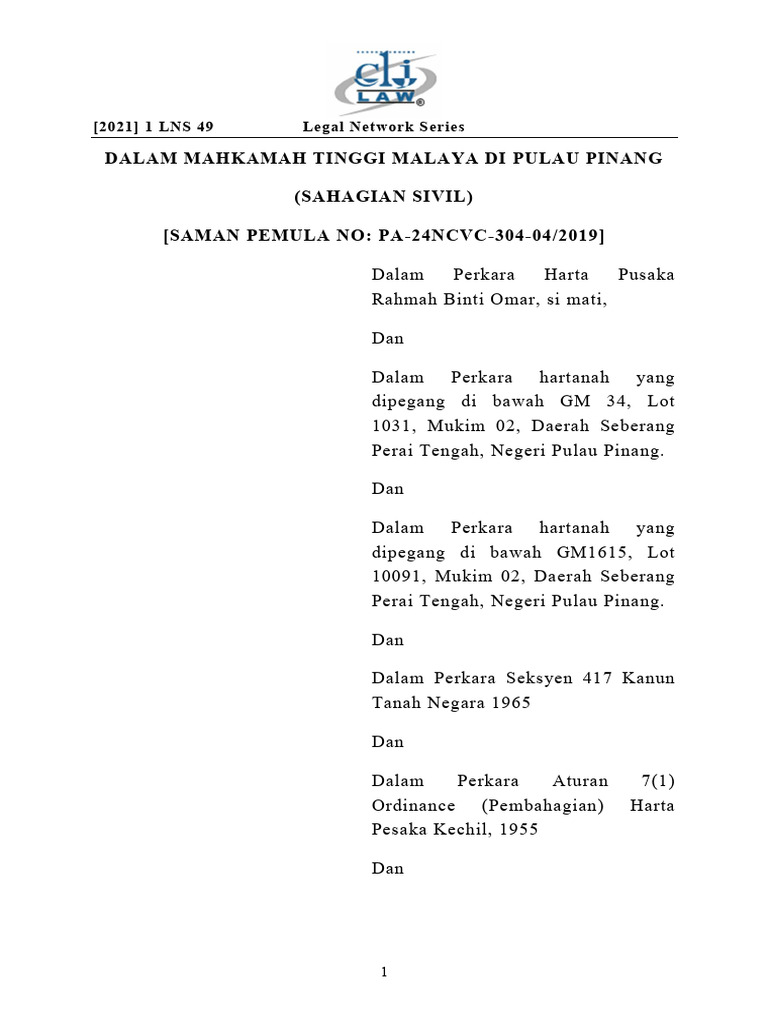 clj LAW

[2021] 1 LNS 49 Legal Network Series

DALAM MAHKAMAH TINGGI MALAYA DI PULAU PINANG

(SAHAGIAN SIVIL)

[SAMAN PEMULA NO: PA-24NCVC-304-04/2019]

Dalam Perkara Harta Pusaka Rahmah Binti Omar, si mati,

Dan

Dalam Perkara hartanah yang dipegang di bawah GM 34, Lot 1031, Mukim 02, Daerah Seberang Perai Tengah, Negeri Pulau Pinang.

Dan

Dalam Perkara hartanah yang dipegang di bawah GM1615, Lot 10091, Mukim 02, Daerah Seberang Perai Tengah, Negeri Pulau Pinang.

Dan

Dalam Perkara Seksyen 417 Kanun Tanah Negara 1965

Dan

Dalam Perkara Aturan 7(1) Ordinance (Pembahagian) Harta Pesaka Kechil, 1955

Dan

1